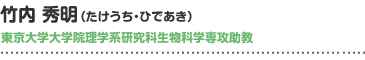 竹内 秀明（たけうち・ひであき）

東京大学大学院理学系研究科生物科学専攻助教